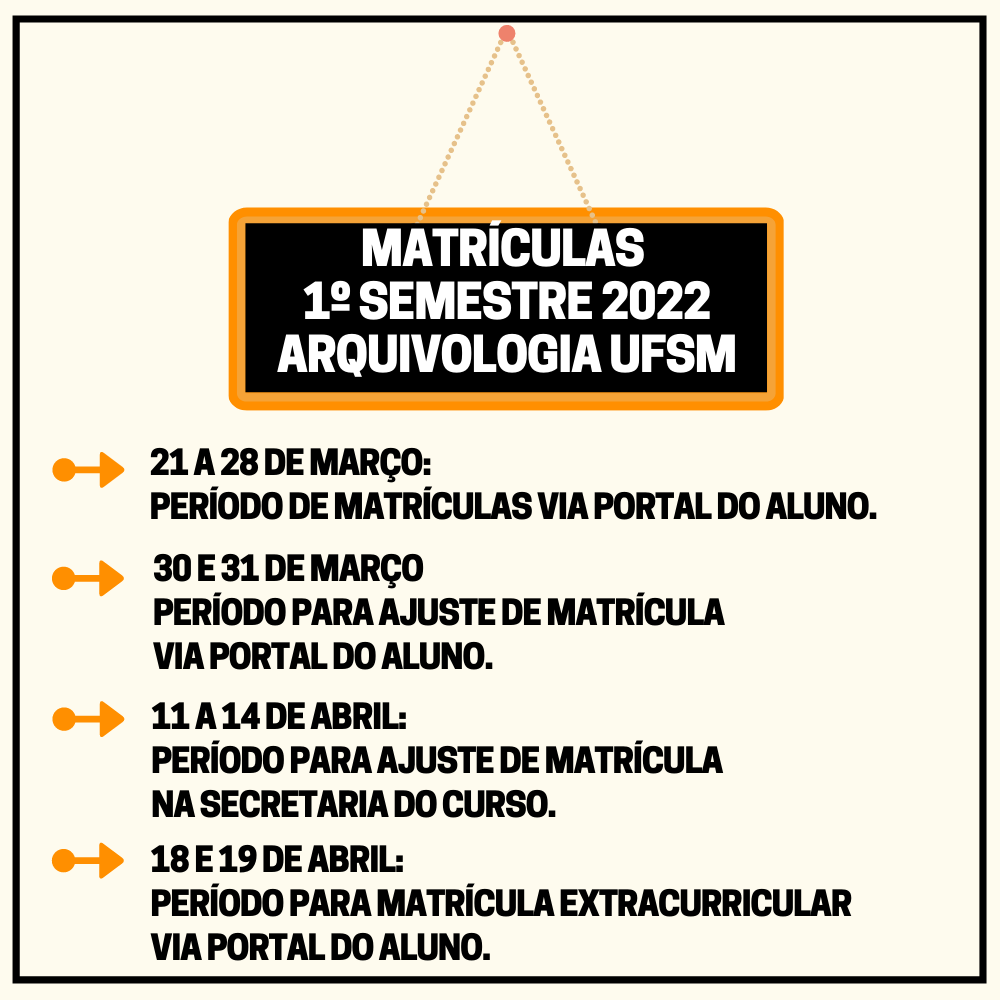 MATRÍCULAS
1º SEMESTRE 2022
ARQUIVOLOGIA UFSM

21 A 28 DE MARÇO:
PERÍODO DE MATRÍCULAS VIA PORTAL DO ALUNO.

30 E 31 DE MARÇO
PERÍODO PARA AJUSTE DE MATRÍCULA VIA PORTAL DO ALUNO.

11 A 14 DE ABRIL:
PERÍODO PARA AJUSTE DE MATRÍCULA NA SECRETARIA DO CURSO.

18 E 19 DE ABRIL:
PERÍODO PARA MATRÍCULA EXTRACURRICULAR VIA PORTAL DO ALUNO.